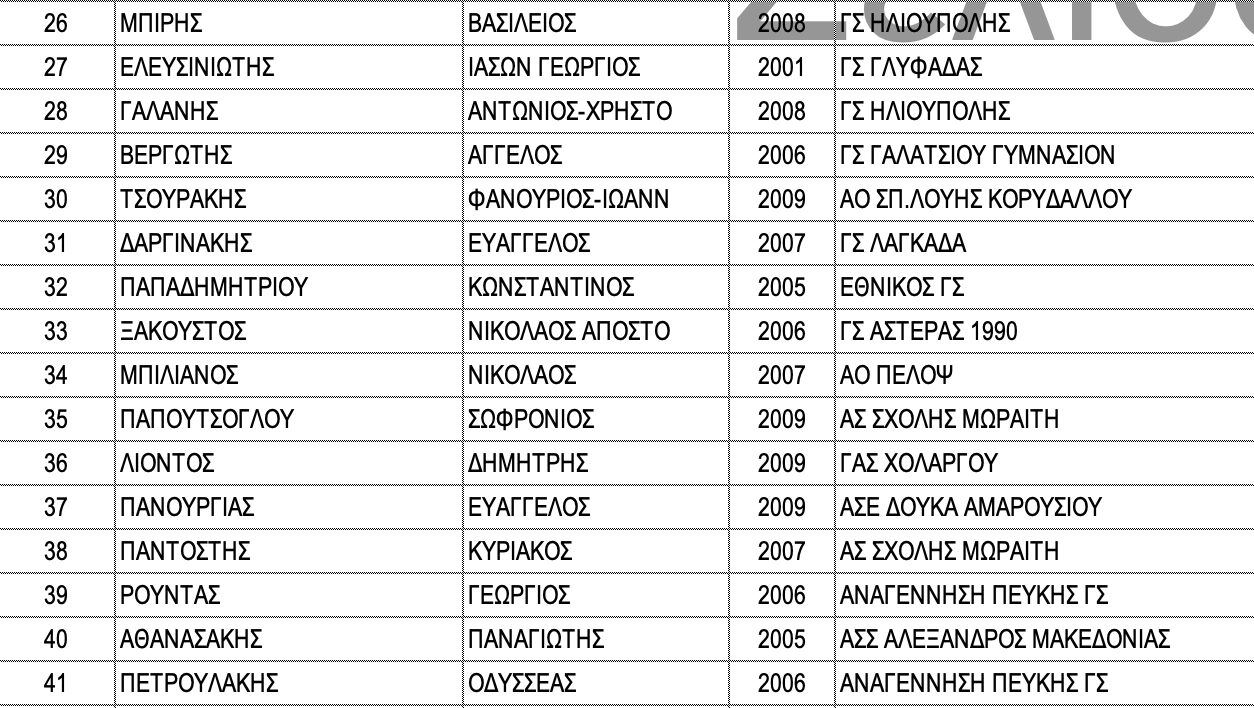 | 26 | ΜΠΙΡΗΣ | ΒΑΣΙΛΕΙΟΣ | 2008 | ΓΣ ΗΛΙΟΥΠΟΛΗΣ |
|---|---|---|---|---|
| 27 | ΕΛΕΥΣΙΝΙΩΤΗΣ | ΙΑΣΩΝ ΓΕΩΡΓΙΟΣ | 2001 | ΓΣ ΓΛΥΦΑΔΑΣ |
| 28 | ΓΑΛΑΝΗΣ | ΑΝΤΩΝΙΟΣ-ΧΡΗΣΤΟ | 2008 | ΓΣ ΗΛΙΟΥΠΟΛΗΣ |
| 29 | ΒΕΡΓΩΤΗΣ | ΑΓΓΕΛΟΣ | 2006 | ΓΣ ΓΑΛΑΤΣΙΟΥ ΓΥΜΝΑΣΙΟΝ |
| 30 | ΤΣΟΥΡΑΚΗΣ | ΦΑΝΟΥΡΙΟΣ-ΙΩΑΝΝ | 2009 | ΑΟ ΣΠ.ΛΟΥΗΣ ΚΟΡΥΔΑΛΛΟΥ |
| 31 | ΔΑΡΓΙΝΑΚΗΣ | ΕΥΑΓΓΕΛΟΣ | 2007 | ΓΣ ΛΑΓΚΑΔΑ |
| 32 | ΠΑΠΑΔΗΜΗΤΡΙΟΥ | ΚΩΝΣΤΑΝΤΙΝΟΣ | 2005 | ΕΘΝΙΚΟΣ ΓΣ |
| 33 | ΞΑΚΟΥΣΤΟΣ | ΝΙΚΟΛΑΟΣ ΑΠΟΣΤΟ | 2006 | ΓΣ ΑΣΤΕΡΑΣ 1990 |
| 34 | ΜΠΙΛΙΑΝΟΣ | ΝΙΚΟΛΑΟΣ | 2007 | ΑΟ ΠΕΛΟΨ |
| 35 | ΠΑΠΟΥΤΣΟΓΛΟΥ | ΣΩΦΡΟΝΙΟΣ | 2009 | ΑΣ ΣΧΟΛΗΣ ΜΩΡΑΙΤΗ |
| 36 | ΛΙΟΝΤΟΣ | ΔΗΜΗΤΡΗΣ | 2009 | ΓΑΣ ΧΟΛΑΡΓΟΥ |
| 37 | ΠΑΝΟΥΡΓΙΑΣ | ΕΥΑΓΓΕΛΟΣ | 2009 | ΑΣΕ ΔΟΥΚΑ ΑΜΑΡΟΥΣΙΟΥ |
| 38 | ΠΑΝΤΟΣΤΗΣ | ΚΥΡΙΑΚΟΣ | 2007 | ΑΣ ΣΧΟΛΗΣ ΜΩΡΑΙΤΗ |
| 39 | ΡΟΥΝΤΑΣ | ΓΕΩΡΓΙΟΣ | 2006 | ΑΝΑΓΕΝΝΗΣΗ ΠΕΥΚΗΣ ΓΣ |
| 40 | ΑΘΑΝΑΣΑΚΗΣ | ΠΑΝΑΓΙΩΤΗΣ | 2005 | ΑΣΣ ΑΛΕΞΑΝΔΡΟΣ ΜΑΚΕΔΟΝΙΑΣ |
| 41 | ΠΕΤΡΟΥΛΑΚΗΣ | ΟΔΥΣΣΕΑΣ | 2006 | ΑΝΑΓΕΝΝΗΣΗ ΠΕΥΚΗΣ ΓΣ |